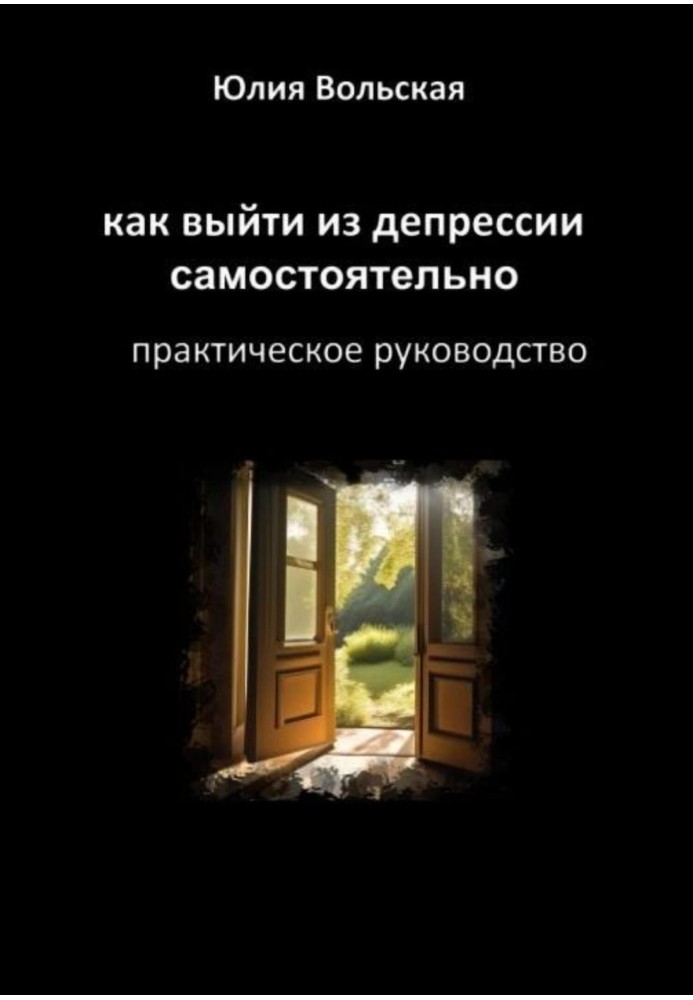 Юлия Вольская

как выйти из депрессии самостоятельно

практическое руководство